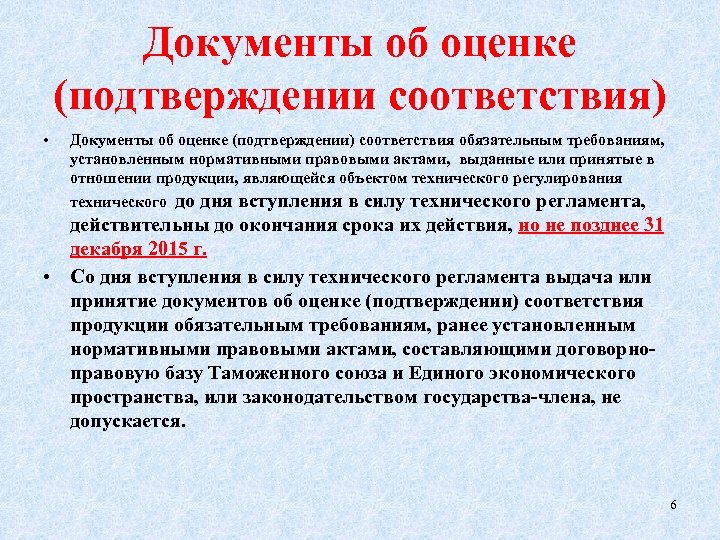 Документы об оценке (подтверждении соответствия)

• Документы об оценке (подтверждении) соответствия обязательным требованиям, установленным нормативными правовыми актами, выданные или принятые в отношении продукции, являющейся объектом технического регулирования технического до дня вступления в силу технического регламента, действительны до окончания срока их действия, но не позднее 31 декабря 2015 г.

• Со дня вступления в силу технического регламента выдача или принятие документов об оценке (подтверждении) соответствия продукции обязательным требованиям, ранее установленным нормативными правовыми актами, составляющими договорно-правовую базу Таможенного союза и Единого экономического пространства, или законодательством государства-члена, не допускается.

6